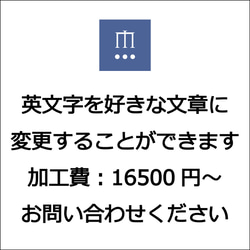 英文字を好きな文章に
変更することができます
加工費：16500 円~
お問い合わせください